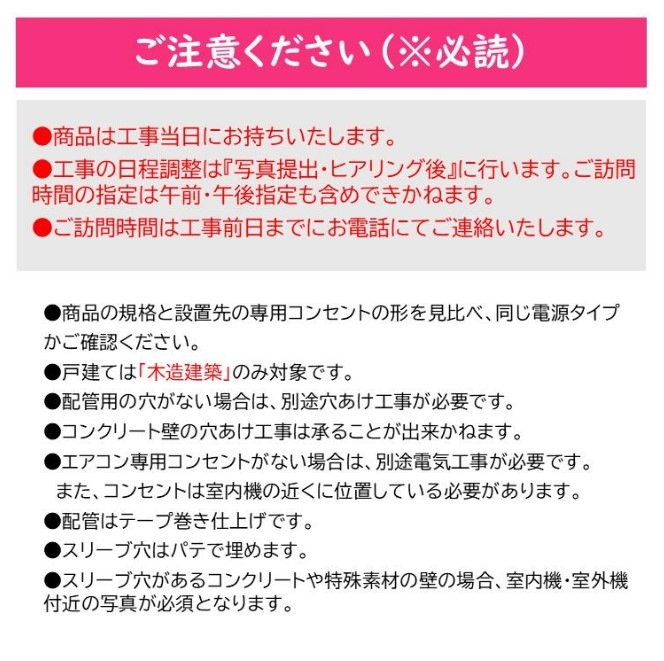 ご注意ください（※必読）

●商品は工事当日にお持ちいたします。

●工事の日程調整は『写真提出・ヒアリング後』に行います。ご訪問時間の指定は午前・午後指定も含めできかねます。

●ご訪問時間は工事前日までにお電話にてご連絡いたします。

●商品の規格と設置先の専用コンセントの形を見比べ、同じ電源タイプかご確認ください。

●戸建ては「木造建築」のみ対象です。

●配管用の穴がない場合は、別途穴あけ工事が必要です。

●コンクリート壁の穴あけ工事は承ることが出来かねます。

●エアコン専用コンセントがない場合は、別途電気工事が必要です。
また、コンセントは室内機の近くに位置している必要があります。

●配管はテープ巻き仕上げです。

●スリーブ穴はパテで埋めます。

●スリーブ穴があるコンクリートや特殊素材の壁の場合、室内機・室外機付近の写真が必須となります。